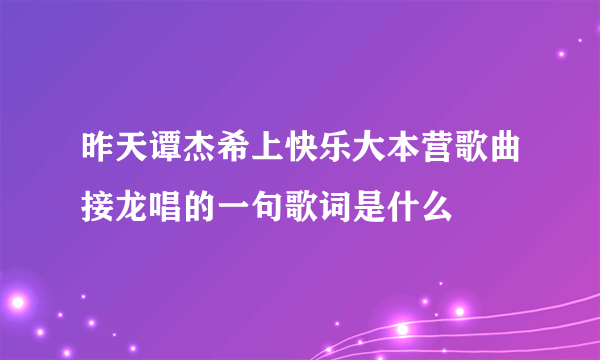 昨天谭杰希上快乐大本营歌曲接龙唱的一句歌词是什么